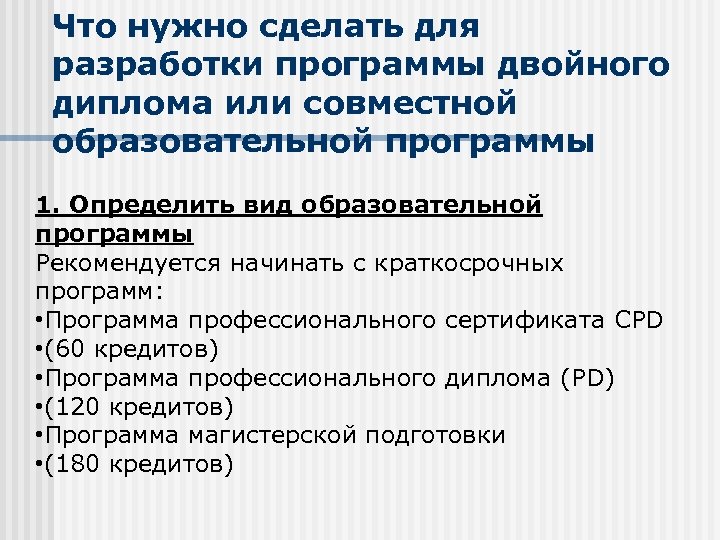 Что нужно сделать для разработки программы двойного диплома или совместной образовательной программы

1. Определить вид образовательной программы

Рекомендуется начинать с краткосрочных программ:

• Программа профессионального сертификата CPD
• (60 кредитов)
• Программа профессионального диплома (PD)
• (120 кредитов)
• Программа магистерской подготовки
• (180 кредитов)